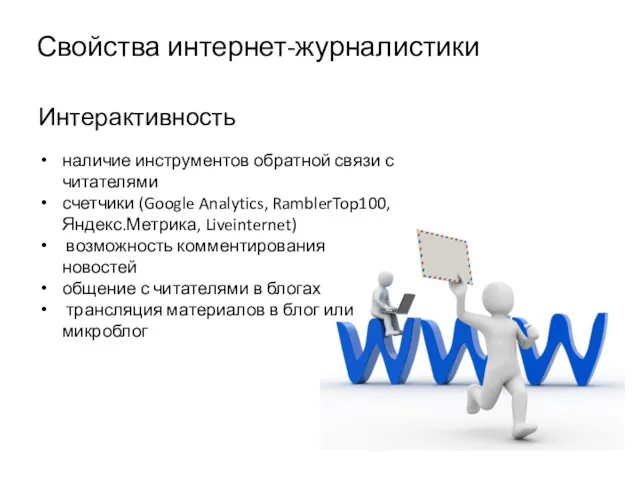 Свойства интернет-журналистики

Интерактивность

• наличие инструментов обратной связи с читателями
• счетчики (Google Analytics, RamblerTop100, Яндекс.Метрика, Liveinternet)
• возможность комментирования новостей
• общение с читателями в блогах
• трансляция материалов в блог или микроблог

WWW